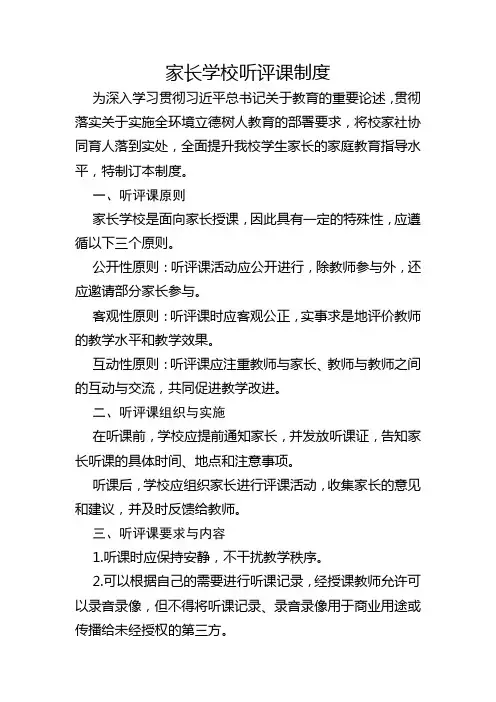 家长学校听评课制度

为深入学习贯彻习近平总书记关于教育的重要论述，贯彻落实关于实施全环境立德树人教育的部署要求，将校家社协同育人落到实处，全面提升我校学生家长的家庭教育指导水平，特制订本制度。

一、听评课原则

家长学校是面向家长授课，因此具有一定的特殊性，应遵循以下三个原则。

公开性原则：听评课活动应公开进行，除教师参与外，还应邀请部分家长参与。

客观性原则：听评课时应客观公正，实事求是地评价教师的教学水平和教学效果。

互动性原则：听评课应注重教师与家长、教师与教师之间的互动与交流，共同促进教学改进。

二、听评课组织与实施

在听课前，学校应提前通知家长，并发放听课证，告知家长听课的具体时间、地点和注意事项。

听课后，学校应组织家长进行评课活动，收集家长的意见和建议，并及时反馈给教师。

三、听评课要求与内容

1.听课时应保持安静，不干扰教学秩序。

2.可以根据自己的需要进行听课记录，经授课教师允许可以录音录像，但不得将听课记录、录音录像用于商业用途或传播给未经授权的第三方。